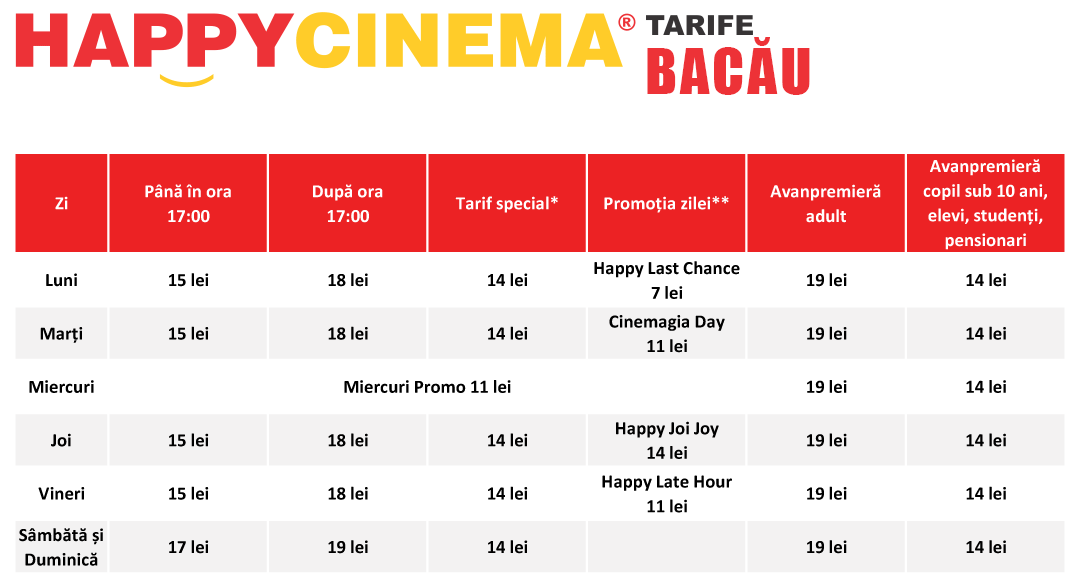 HAPPYCINEMA® TARIFE BACĂU

| Zi | Până în ora 17:00 | După ora 17:00 | Tarif special* | Promoția zilei** | Avanpremieră adult | Avanpremieră copil sub 10 ani, elevi, studenți, pensionari |
|---|---|---|---|---|---|---|
| Luni | 15 lei | 18 lei | 14 lei | Happy Last Chance 7 lei | 19 lei | 14 lei |
| Marți | 15 lei | 18 lei | 14 lei | Cinemagia Day 11 lei | 19 lei | 14 lei |
| Miercuri | Miercuri Promo 11 lei | | | | 19 lei | 14 lei |
| Joi | 15 lei | 18 lei | 14 lei | Happy Joi Joy 14 lei | 19 lei | 14 lei |
| Vineri | 15 lei | 18 lei | 14 lei | Happy Late Hour 11 lei | 19 lei | 14 lei |
| Sâmbătă și Duminică | 17 lei | 19 lei | 14 lei | | 19 lei | 14 lei |